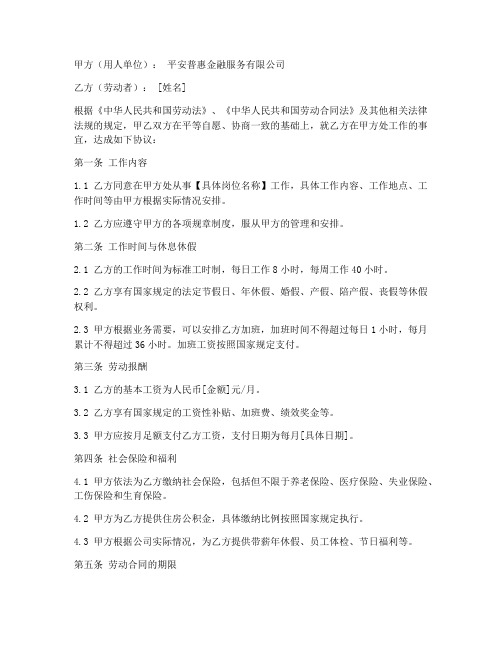 甲方（用人单位）： 平安普惠金融服务有限公司

乙方（劳动者）： [姓名]

根据《中华人民共和国劳动法》、《中华人民共和国劳动合同法》及其他相关法律法规的规定，甲乙双方在平等自愿、协商一致的基础上，就乙方在甲方处工作的事宜，达成如下协议：

第一条 工作内容

1.1 乙方同意在甲方处从事【具体岗位名称】工作，具体工作内容、工作地点、工作时间等由甲方根据实际情况安排。

1.2 乙方应遵守甲方的各项规章制度，服从甲方的管理和安排。

第二条 工作时间与休息休假

2.1 乙方的工作时间为标准工时制，每日工作 8 小时，每周工作 40 小时。

2.2 乙方享有国家规定的法定节假日、年休假、婚假、产假、陪产假、丧假等休假权利。

2.3 甲方根据业务需要，可以安排乙方加班，加班时间不得超过每日 1 小时，每月累计不得超过 36 小时。加班工资按照国家规定支付。

第三条 劳动报酬

3.1 乙方的基本工资为人民币[金额]元/月。

3.2 乙方享有国家规定的工资性补贴、加班费、绩效奖金等。

3.3 甲方应按月足额支付乙方工资，支付日期为每月[具体日期]。

第四条 社会保险和福利

4.1 甲方依法为乙方缴纳社会保险，包括但不限于养老保险、医疗保险、失业保险、工伤保险和生育保险。

4.2 甲方为乙方提供住房公积金，具体缴纳比例按照国家规定执行。

4.3 甲方根据公司实际情况，为乙方提供带薪年休假、员工体检、节日福利等。

第五条 劳动合同的期限